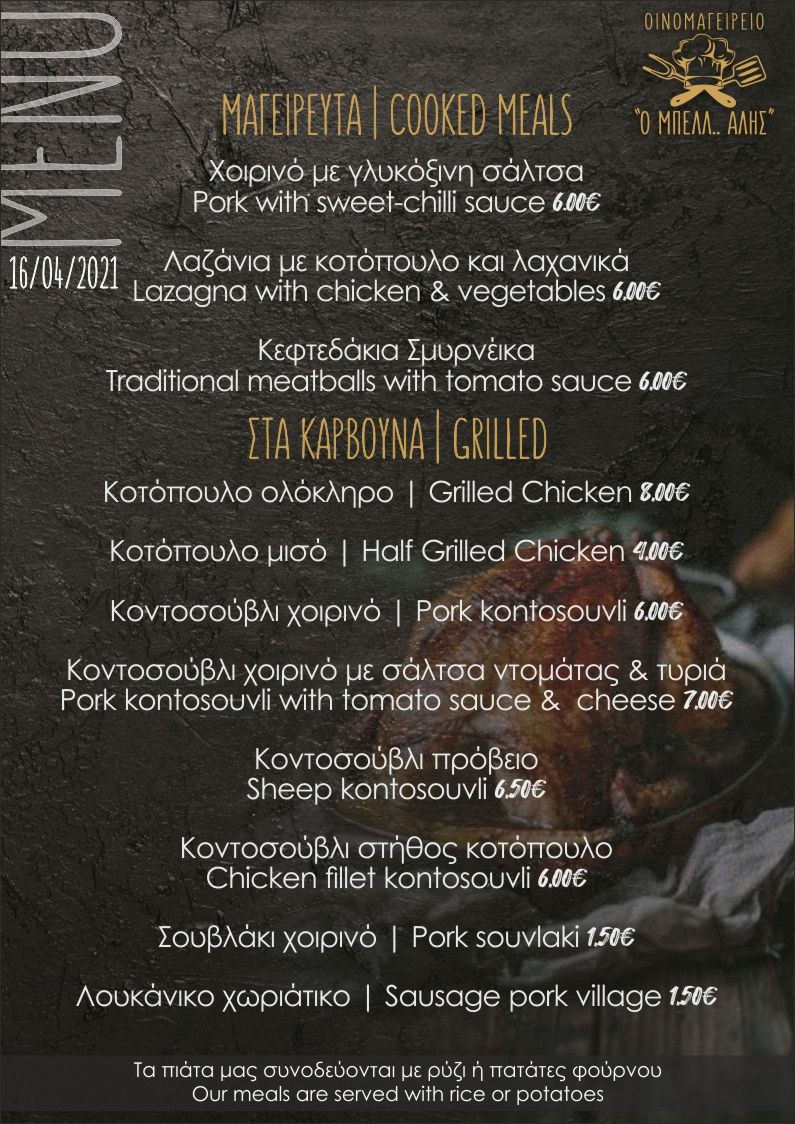 MENU

16/04/2021

ΟΙΝΟΜΑΓΕΙΡΕΙΟ

"Ο ΜΠΕΛΛ.. ΑΛΗΣ"

ΜΑΓΕΙΡΕΥΤΑ | COOKED MEALS

Χοιρινό με γλυκόξινη σάλτσα
Pork with sweet-chilli sauce 6.00€

Λαζάνια με κοτόπουλο και λαχανικά
Lazagna with chicken & vegetables 6.00€

Κεφτεδάκια Σμυρνέικα
Traditional meatballs with tomato sauce 6.00€

ΣΤΑ ΚΑΡΒΟΥΝΑ | GRILLED

Κοτόπουλο ολόκληρο | Grilled Chicken 8.00€

Κοτόπουλο μισό | Half Grilled Chicken 4.00€

Κοντοσούβλι χοιρινό | Pork kontosouvli 6.00€

Κοντοσούβλι χοιρινό με σάλτσα ντομάτας & τυριά
Pork kontosouvli with tomato sauce & cheese 7.00€

Κοντοσούβλι πρόβειο
Sheep kontosouvli 6.50€

Κοντοσούβλι στήθος κοτόπουλο
Chicken fillet kontosouvli 6.00€

Σουβλάκι χοιρινό | Pork souvlaki 1.50€

Λουκάνικο χωριάτικο | Sausage pork village 1.50€

Τα πιάτα μας συνοδεύονται με ρύζι ή πατάτες φούρνου
Our meals are served with rice or potatoes